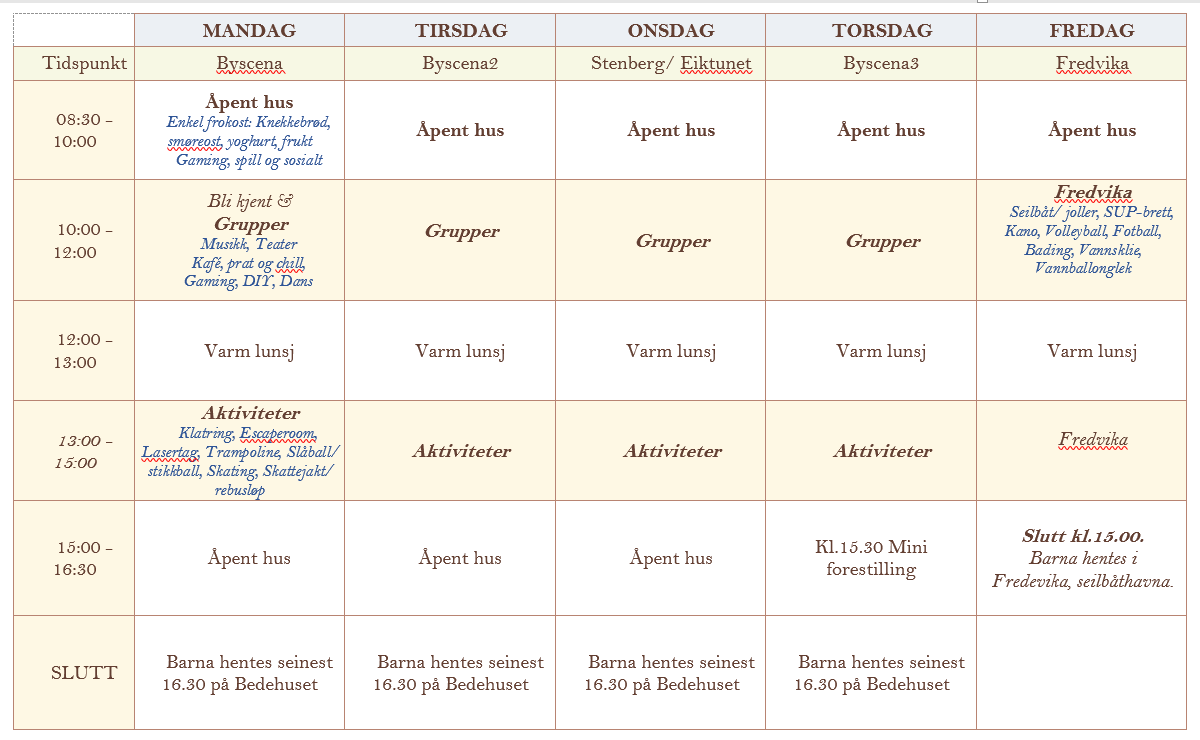 | | MANDAG | TIRSDAG | ONSDAG | TORSDAG | FREDAG |
|---|---|---|---|---|---|
| Tidspunkt | Byscena | Byscena2 | Stenberg/ Eiktunet | Byscena3 | Fredvika |
| 08:30 - 10:00 | Åpent hus Enkel frokost: Knekkebrød, smøreost, yoghurt, frukt Gaming, spill og sosialt | Åpent hus | Åpent hus | Åpent hus | Åpent hus |
| 10:00 - 12:00 | Bli kjent & Grupper Musikk, Teater Kafé, prat og chill, Gaming, DIY, Dans | Grupper | Grupper | Grupper | Fredvika Seilbåt/ joller, SUP-brett, Kano, Volleyball, Fotball, Bading, Vannsklie, Vannballonglek |
| 12:00 - 13:00 | Varm lunsj | Varm lunsj | Varm lunsj | Varm lunsj | Varm lunsj |
| 13:00 - 15:00 | Aktiviteter Klatring, Escaperoom, Lasertag, Trampoline, Slåball/ stikkball, Skating, Skattejakt/ rebusløp | Aktiviteter | Aktiviteter | Aktiviteter | Fredvika |
| 15:00 - 16:30 | Åpent hus | Åpent hus | Åpent hus | Kl.15.30 Mini forestilling | Slutt kl.15.00. Barna hentes i Fredevika, seilbåthavna. |
| SLUTT | Barna hentes seinest 16.30 på Bedehuset | Barna hentes seinest 16.30 på Bedehuset | Barna hentes seinest 16.30 på Bedehuset | Barna hentes seinest 16.30 på Bedehuset | |